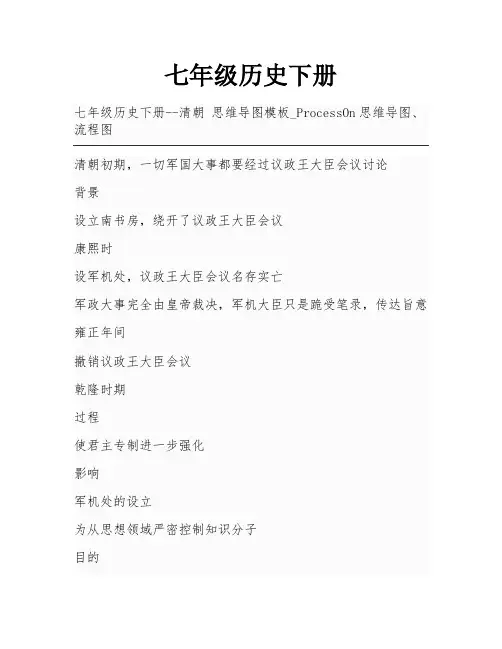 七年级历史下册

七年级历史下册--清朝 思维导图模板_ProcessOn 思维导图、流程图

清朝初期，一切军国大事都要经过议政王大臣会议讨论

背景

设立南书房，绕开了议政王大臣会议

康熙时

设军机处，议政王大臣会议名存实亡

军政大事完全由皇帝裁决，军机大臣只是跪受笔录，传达旨意

雍正年间

撤销议政王大臣会议

乾隆时期

过程

使君主专制进一步强化

影响

军机处的设立

为从思想领域严密控制知识分子

目的